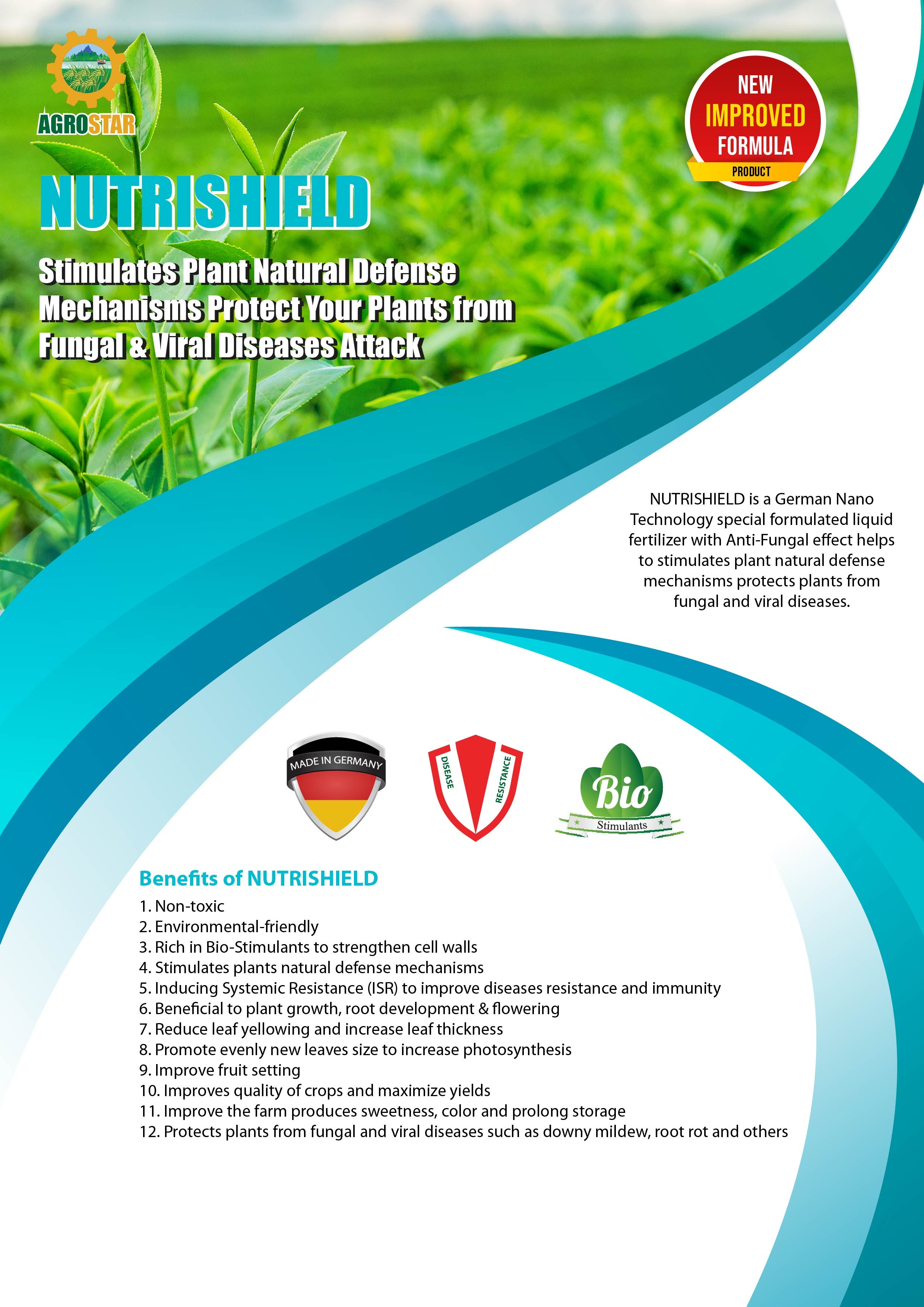 AGROSTAR

NEW IMPROVED FORMULA PRODUCT

NUTRISHIELD

Stimulates Plant Natural Defense Mechanisms Protect Your Plants from Fungal & Viral Diseases Attack

NUTRISHIELD is a German Nano Technology special formulated liquid fertilizer with Anti-Fungal effect helps to stimulates plant natural defense mechanisms protects plants from fungal and viral diseases.

MADE IN GERMANY

DISEASE RESISTANCE

Bio Stimulants

Benefits of NUTRISHIELD

1. Non-toxic
2. Environmental-friendly
3. Rich in Bio-Stimulants to strengthen cell walls
4. Stimulates plants natural defense mechanisms
5. Inducing Systemic Resistance (ISR) to improve diseases resistance and immunity
6. Beneficial to plant growth, root development & flowering
7. Reduce leaf yellowing and increase leaf thickness
8. Promote evenly new leaves size to increase photosynthesis
9. Improve fruit setting
10. Improves quality of crops and maximize yields
11. Improve the farm produces sweetness, color and prolong storage
12. Protects plants from fungal and viral diseases such as downy mildew, root rot and others